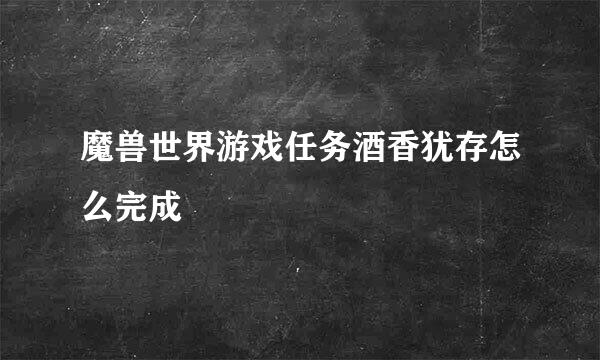 魔兽世界游戏任务酒香犹存怎么完成